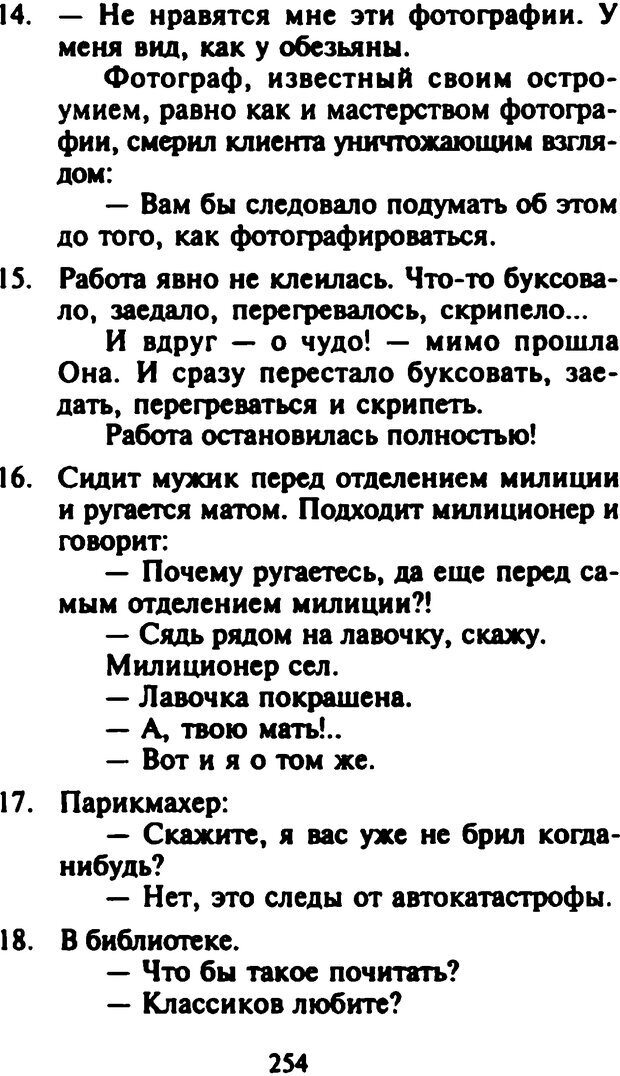 14. — Не нравятся мне эти фотографии. У меня вид, как у обезьяны.

Фотограф, известный своим остроумием, равно как и мастерством фотографии, смерил клиента уничтожающим взглядом:

— Вам бы следовало подумать об этом до того, как фотографироваться.

15. Работа явно не клеилась. Что-то буксовало, заедало, перегревалось, скрипело...

И вдруг — о чудо! — мимо прошла Она. И сразу перестало буксовать, заедать, перегреваться и скрипеть.

Работа остановилась полностью!

16. Сидит мужик перед отделением милиции и ругается матом. Подходит милиционер и говорит:

— Почему ругаетесь, да еще перед самым отделением милиции?!

— Сядь рядом на лавочку, скажу.

Милиционер сел.

— Лавочка покрашена.

— А, твою мать!..

— Вот и я о том же.

17. Парикмахер:

— Скажите, я вас уже не брил когда-нибудь?

— Нет, это следы от автокатастрофы.

18. В библиотеке.

— Что бы такое почитать?

— Классиков любите?

254